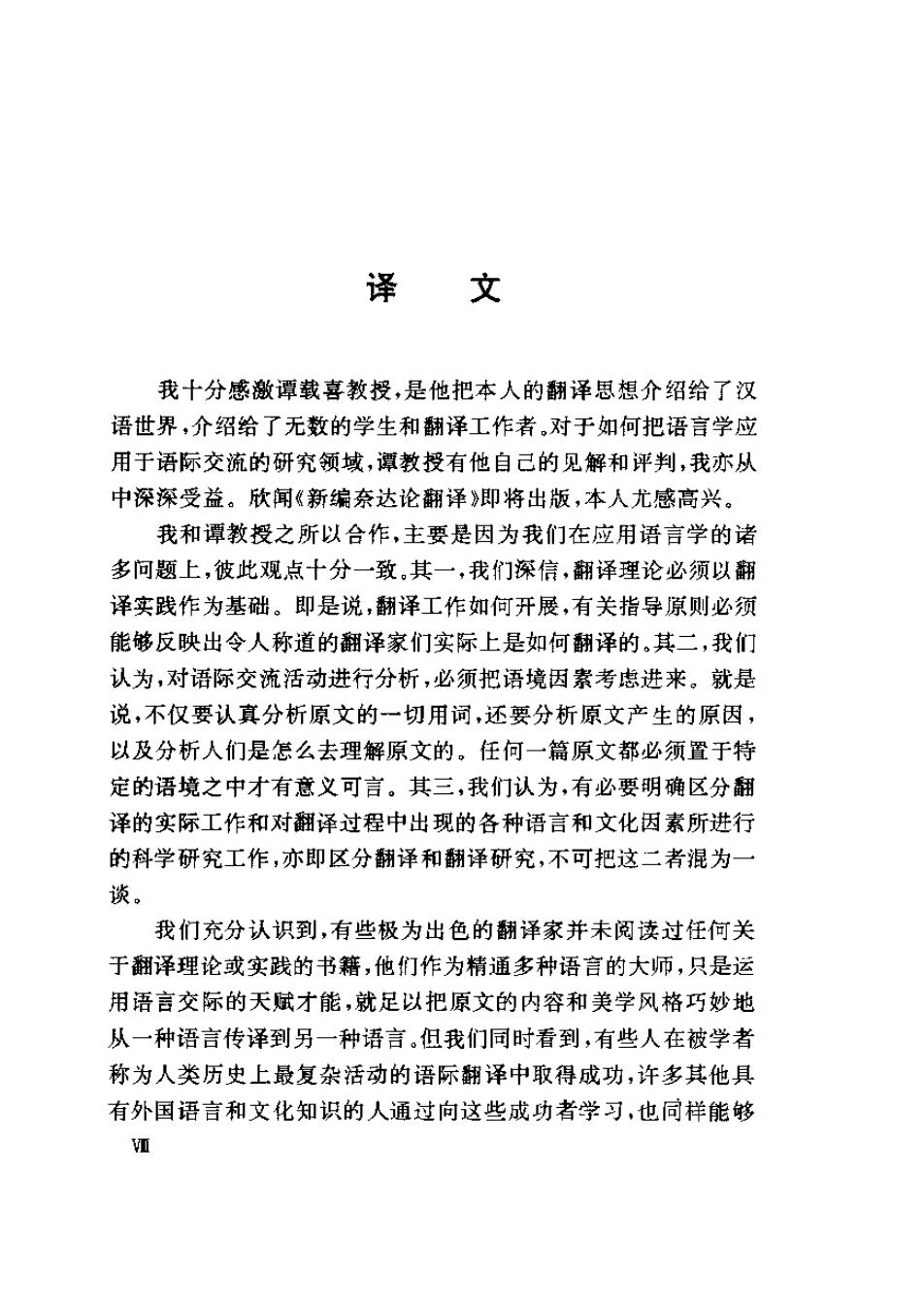 译　文

我十分感激谭载喜教授，是他把本人的翻译思想介绍给了汉语世界，介绍给了无数的学生和翻译工作者。对于如何把语言学应用于语际交流的研究领域，谭教授有他自己的见解和评判，我亦从中深深受益。欣闻《新编奈达论翻译》即将出版，本人尤感高兴。

我和谭教授之所以合作，主要是因为我们在应用语言学的诸多问题上，彼此观点十分一致。其一，我们深信，翻译理论必须以翻译实践作为基础。即是说，翻译工作如何开展，有关指导原则必须能够反映出令人称道的翻译家们实际上是如何翻译的。其二，我们认为，对语际交流活动进行分析，必须把语境因素考虑进来。就是说，不仅要认真分析原文的一切用词，还要分析原文产生的原因，以及分析人们是怎么去理解原文的。任何一篇原文都必须置于特定的语境之中才有意义可言。其三，我们认为，有必要明确区分翻译的实际工作和对翻译过程中出现的各种语言和文化因素所进行的科学研究工作，亦即区分翻译和翻译研究，不可把这二者混为一谈。

我们充分认识到，有些极为出色的翻译家并未阅读过任何关于翻译理论或实践的书籍，他们作为精通多种语言的大师，只是运用语言交际的天赋才能，就足以把原文的内容和美学风格巧妙地从一种语言传译到另一种语言。但我们同时看到，有些人在被学者称为人类历史上最复杂活动的语际翻译中取得成功，许多其他具有外国语言和文化知识的人通过向这些成功者学习，也同样能够

VIII